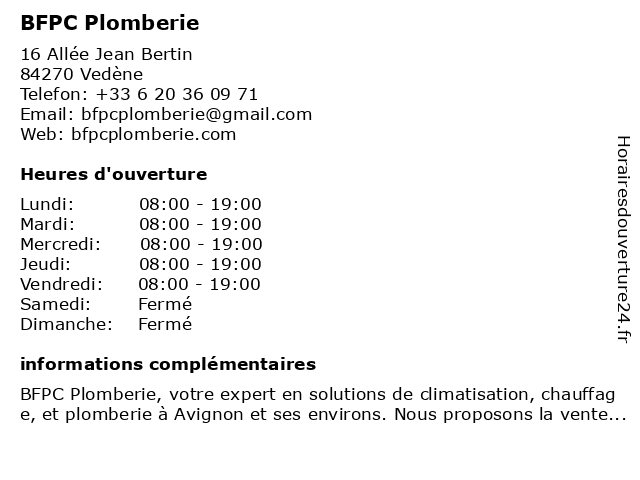 BFPC Plomberie

16 Allée Jean Bertin
84270 Vedène
Telefon: +33 6 20 36 09 71
Email: bfpcplomberie@gmail.com
Web: bfpcplomberie.com

Heures d'ouverture

| Lundi: | 08:00 - 19:00 |
|---|---|
| Mardi: | 08:00 - 19:00 |
| Mercredi: | 08:00 - 19:00 |
| Jeudi: | 08:00 - 19:00 |
| Vendredi: | 08:00 - 19:00 |
| Samedi: | Fermé |
| Dimanche: | Fermé |

informations complémentaires

BFPC Plomberie, votre expert en solutions de climatisation, chauffage, et plomberie à Avignon et ses environs. Nous proposons la vente...

Horairesdouverture24.fr